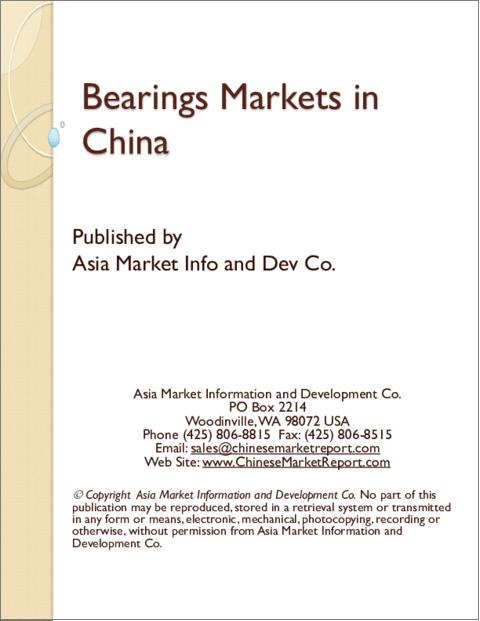 Bearings Markets in China

Published by
Asia Market Info and Dev Co.

Asia Market Information and Development Co.
PO Box 2214
Woodinville, WA 98072 USA
Phone (425) 806-8815 Fax: (425) 806-8515
Email: sales@chinesemarketreport.com
Web Site: www.ChineseMarketReport.com

© Copyright Asia Market Information and Development Co. No part of this publication may be reproduced, stored in a retrieval system or transmitted in any form or means, electronic, mechanical, photocopying, recording or otherwise, without permission from Asia Market Information and Development Co.